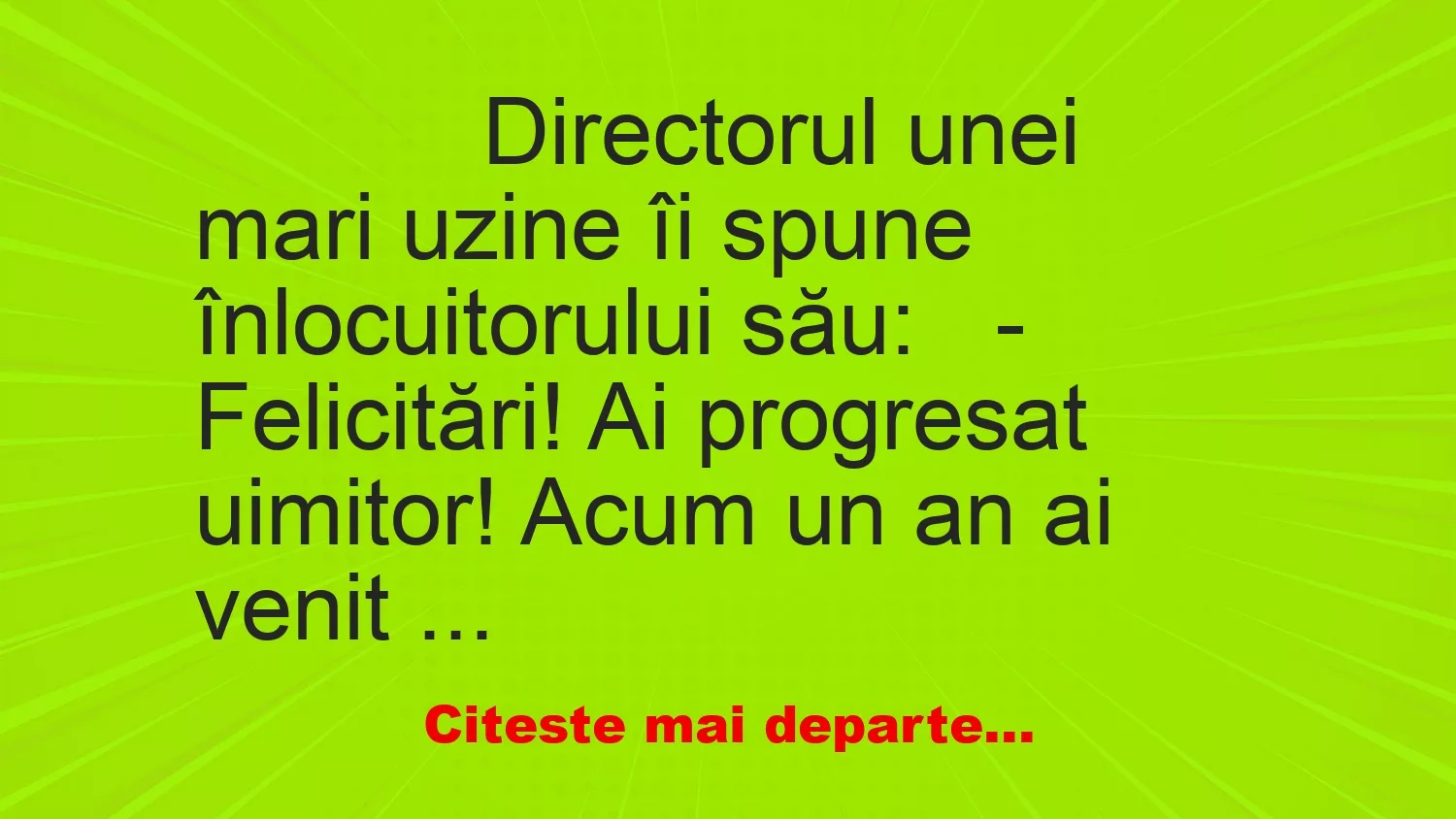 Directorul unei mari uzine îi spune înlocuitorului său:   - Felicitări! Ai progresat uimitor! Acum un an ai venit ...

Citeste mai departe...